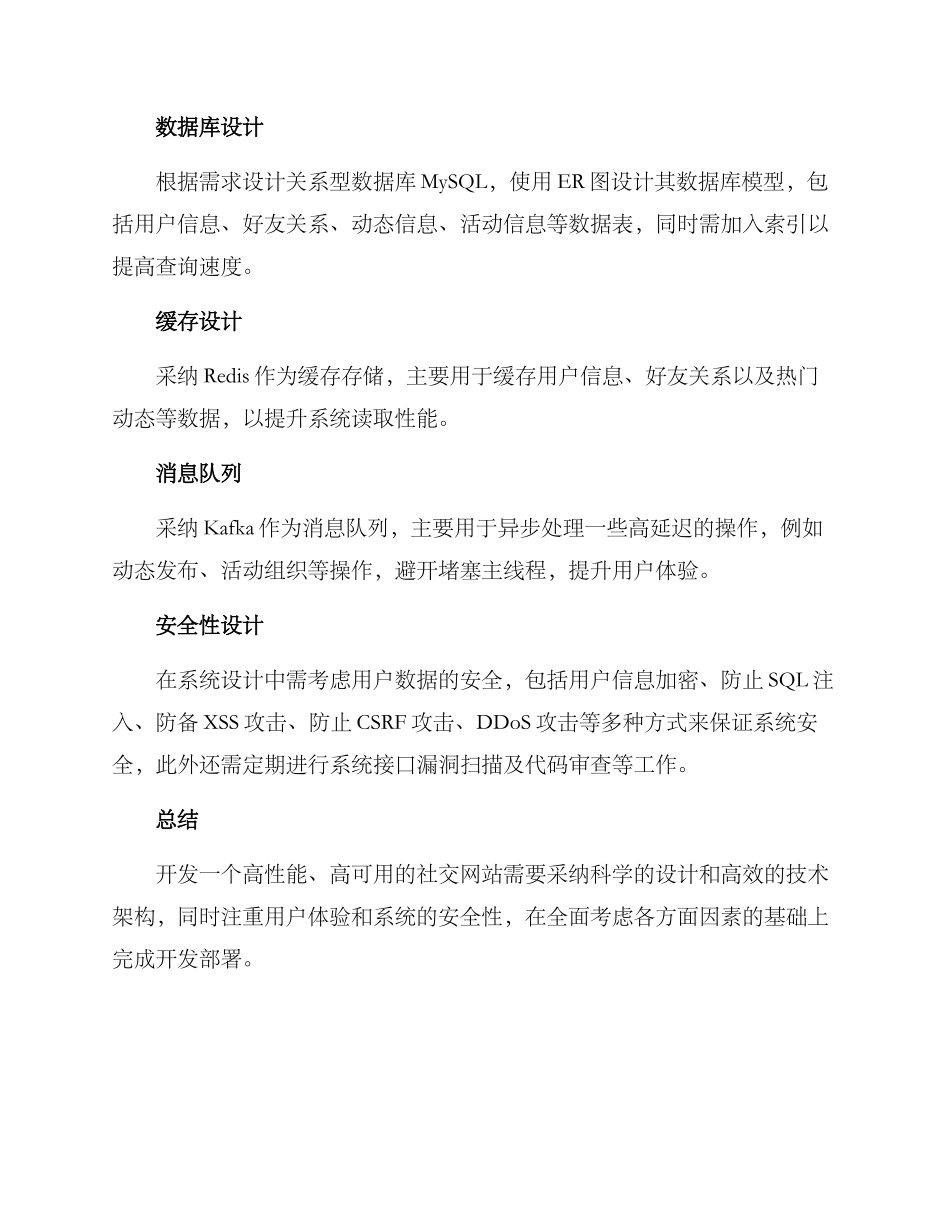 数据库设计

根据需求设计关系型数据库 MySQL，使用 ER 图设计其数据库模型，包括用户信息、好友关系、动态信息、活动信息等数据表，同时需加入索引以提高查询速度。

缓存设计

采纳 Redis 作为缓存存储，主要用于缓存用户信息、好友关系以及热门动态等数据，以提升系统读取性能。

消息队列

采纳 Kafka 作为消息队列，主要用于异步处理一些高延迟的操作，例如动态发布、活动组织等操作，避开堵塞主线程，提升用户体验。

安全性设计

在系统设计中需考虑用户数据的安全，包括用户信息加密、防止 SQL 注入、防备 XSS 攻击、防止 CSRF 攻击、DDoS 攻击等多种方式来保证系统安全，此外还需定期进行系统接口漏洞扫描及代码审查等工作。

总结

开发一个高性能、高可用的社交网站需要采纳科学的设计和高效的技术架构，同时注重用户体验和系统的安全性，在全面考虑各方面因素的基础上完成开发部署。